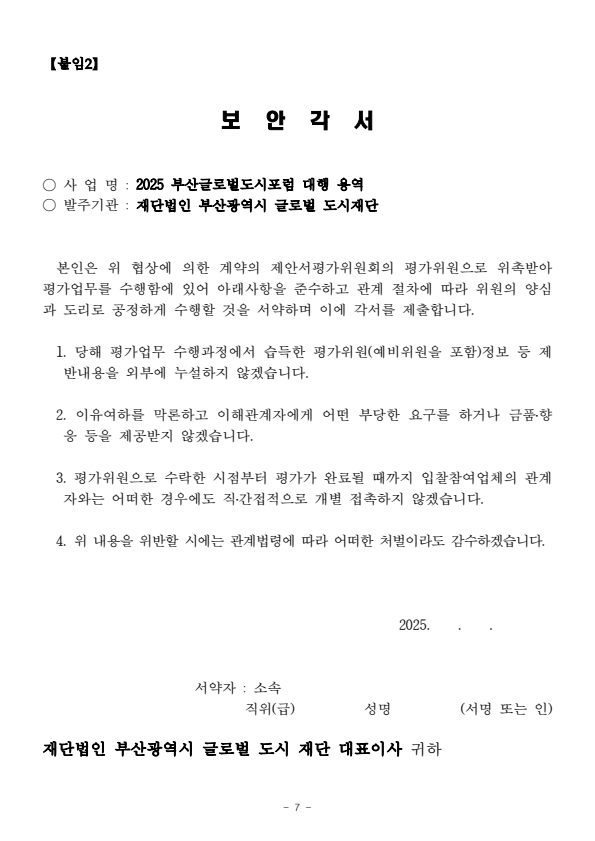 【붙임2】

보 안 각 서

○ 사 업 명 : 2025 부산글로벌도시포럼 대행 용역
○ 발주기관 : 재단법인 부산광역시 글로벌 도시재단

본인은 위 협상에 의한 계약의 제안서평가위원회의 평가위원으로 위촉받아 평가업무를 수행함에 있어 아래사항을 준수하고 관계 절차에 따라 위원의 양심과 도리로 공정하게 수행할 것을 서약하며 이에 각서를 제출합니다.

1. 당해 평가업무 수행과정에서 습득한 평가위원(예비위원을 포함)정보 등 제반내용을 외부에 누설하지 않겠습니다.

2. 이유여하를 막론하고 이해관계자에게 어떤 부당한 요구를 하거나 금품·향응 등을 제공받지 않겠습니다.

3. 평가위원으로 수락한 시점부터 평가가 완료될 때까지 입찰참여업체의 관계자와는 어떠한 경우에도 직·간접적으로 개별 접촉하지 않겠습니다.

4. 위 내용을 위반할 시에는 관계법령에 따라 어떠한 처벌이라도 감수하겠습니다.

2025. . .

서약자 : 소속
직위(급) 성명 (서명 또는 인)

재단법인 부산광역시 글로벌 도시 재단 대표이사 귀하

- 7 -